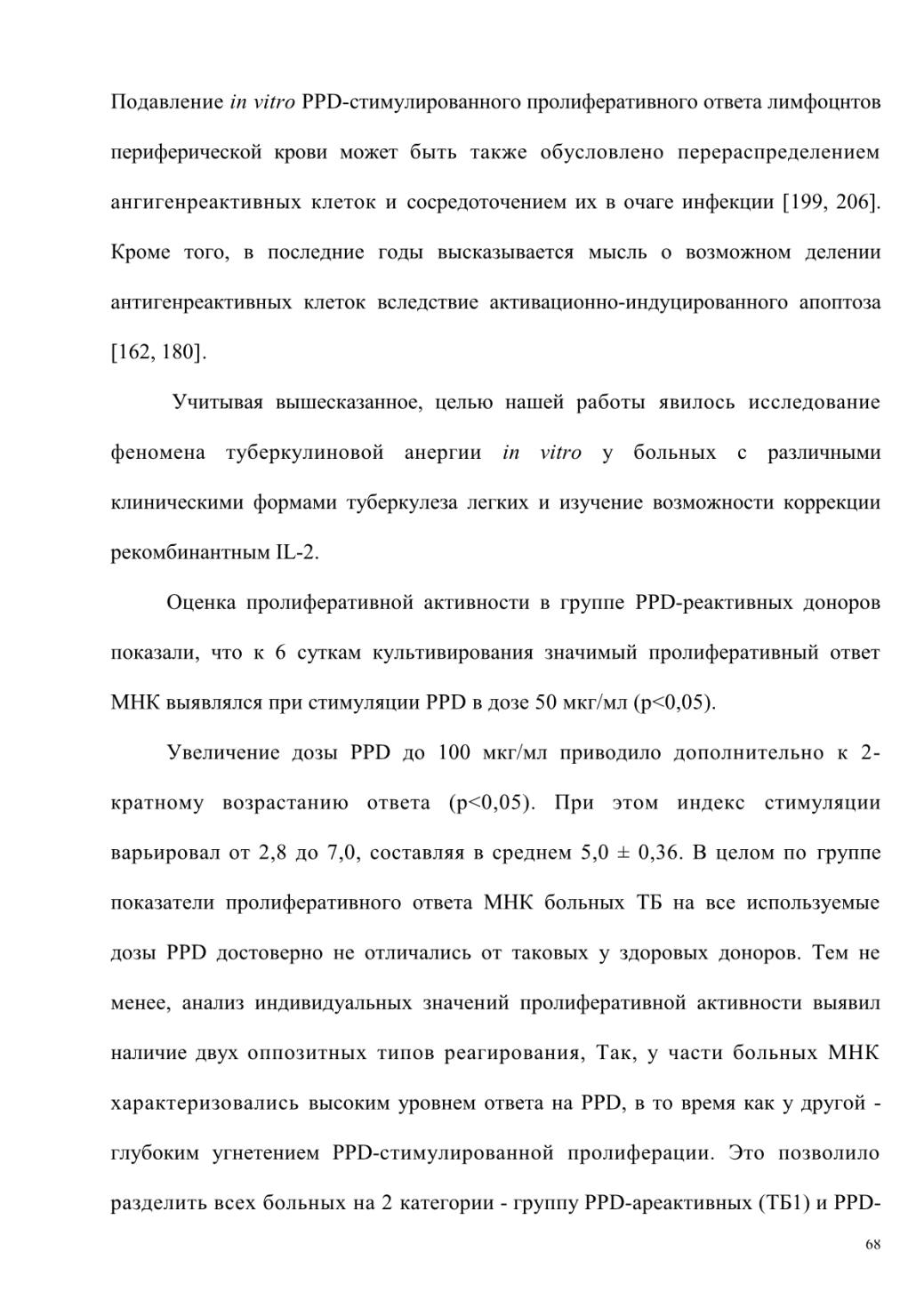 Подавление in vitro PPD-стимулированного пролиферативного ответа лимфоцнтов периферической крови может быть также обусловлено перераспределением ангигенреактивных клеток и сосредоточением их в очаге инфекции [199, 206]. Кроме того, в последние годы высказывается мысль о возможном делении антигенреактивных клеток вследствие активационно-индуцированного апоптоза [162, 180].

Учитывая вышесказанное, целью нашей работы явилось исследование феномена туберкулиновой анергии in vitro у больных с различными клиническими формами туберкулеза легких и изучение возможности коррекции рекомбинантным IL-2.

Оценка пролиферативной активности в группе PPD-реактивных доноров показали, что к 6 суткам культивирования значимый пролиферативный ответ МНК выявлялся при стимуляции PPD в дозе 50 мкг/мл (p<0,05).

Увеличение дозы PPD до 100 мкг/мл приводило дополнительно к 2-кратному возрастанию ответа (p<0,05). При этом индекс стимуляции варьировал от 2,8 до 7,0, составляя в среднем 5,0 ± 0,36. В целом по группе показатели пролиферативного ответа МНК больных ТБ на все используемые дозы PPD достоверно не отличались от таковых у здоровых доноров. Тем не менее, анализ индивидуальных значений пролиферативной активности выявил наличие двух оппозитных типов реагирования, Так, у части больных МНК характеризовались высоким уровнем ответа на PPD, в то время как у другой - глубоким угнетением PPD-стимулированной пролиферации. Это позволило разделить всех больных на 2 категории - группу PPD-ареактивных (ТБ1) и PPD-

68